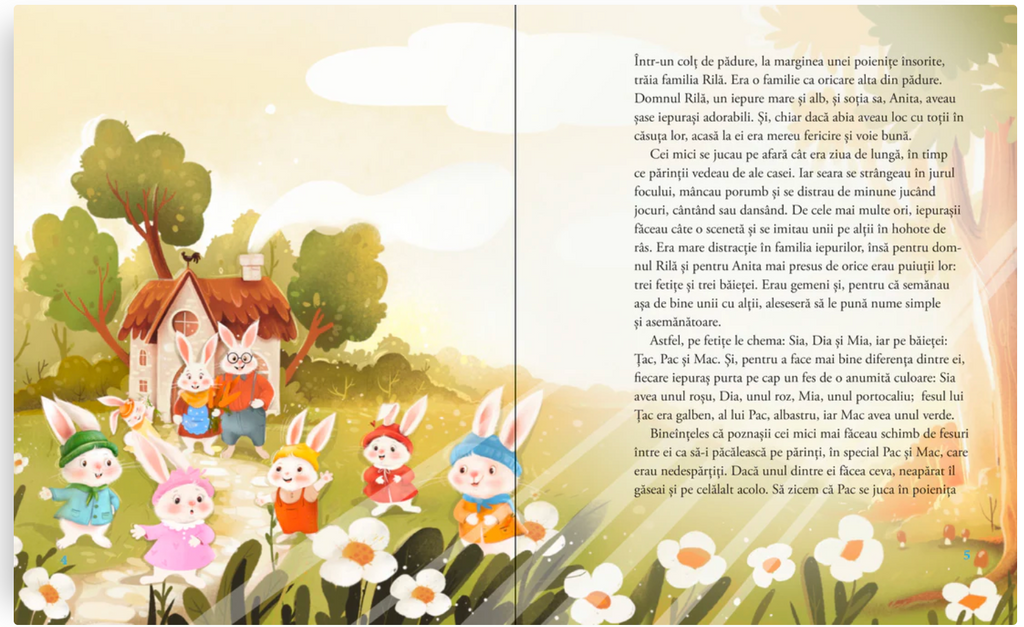 Într-un colț de pădure, la marginea unei poienițe însorite, trăia familia Rilă. Era o familie ca oricare alta din pădure. Domnul Rilă, un iepure mare și alb, și soția sa, Anita, aveau șase iepurași adorabili. Și, chiar dacă abia aveau loc cu toții în căsuța lor, acasă la ei era mereu fericire și voie bună.

Cei mici se jucau pe afară cât era ziua de lungă, în timp ce părinții vedeau de ale casei. Iar seara se strângeau în jurul focului, mâncau porumb și se distrau de minune jucând jocuri, cântând sau dansând. De cele mai multe ori, iepurașii făceau câte o scenetă și se imitau unii pe alții în hohote de râs. Era mare distracție în familia iepurilor, însă pentru domnul Rilă și pentru Anita mai presus de orice erau puiuții lor: trei fetițe și trei băieței. Erau gemeni și, pentru că semănau așa de bine unii cu alții, aleseseră să le pună nume simple și asemănătoare.

Astfel, pe fetițe le chema: Sia, Dia și Mia, iar pe băieței: Țac, Pac și Mac. Și, pentru a face mai bine diferența dintre ei, fiecare iepuraș purta pe cap un fes de o anumită culoare: Sia avea unul roșu, Dia, unul roz, Mia, unul portocaliu; fesul lui Țac era galben, al lui Pac, albastru, iar Mac avea unul verde.

Bineînțeles că poznașii cei mici mai făceau schimb de fesuri între ei ca să-i păcălească pe părinți, în special Pac și Mac, care erau nedespărțiți. Dacă unul dintre ei făcea ceva, neapărat îl găseai și pe celălalt acolo. Să zicem că Pac se juca în poienița

4

5